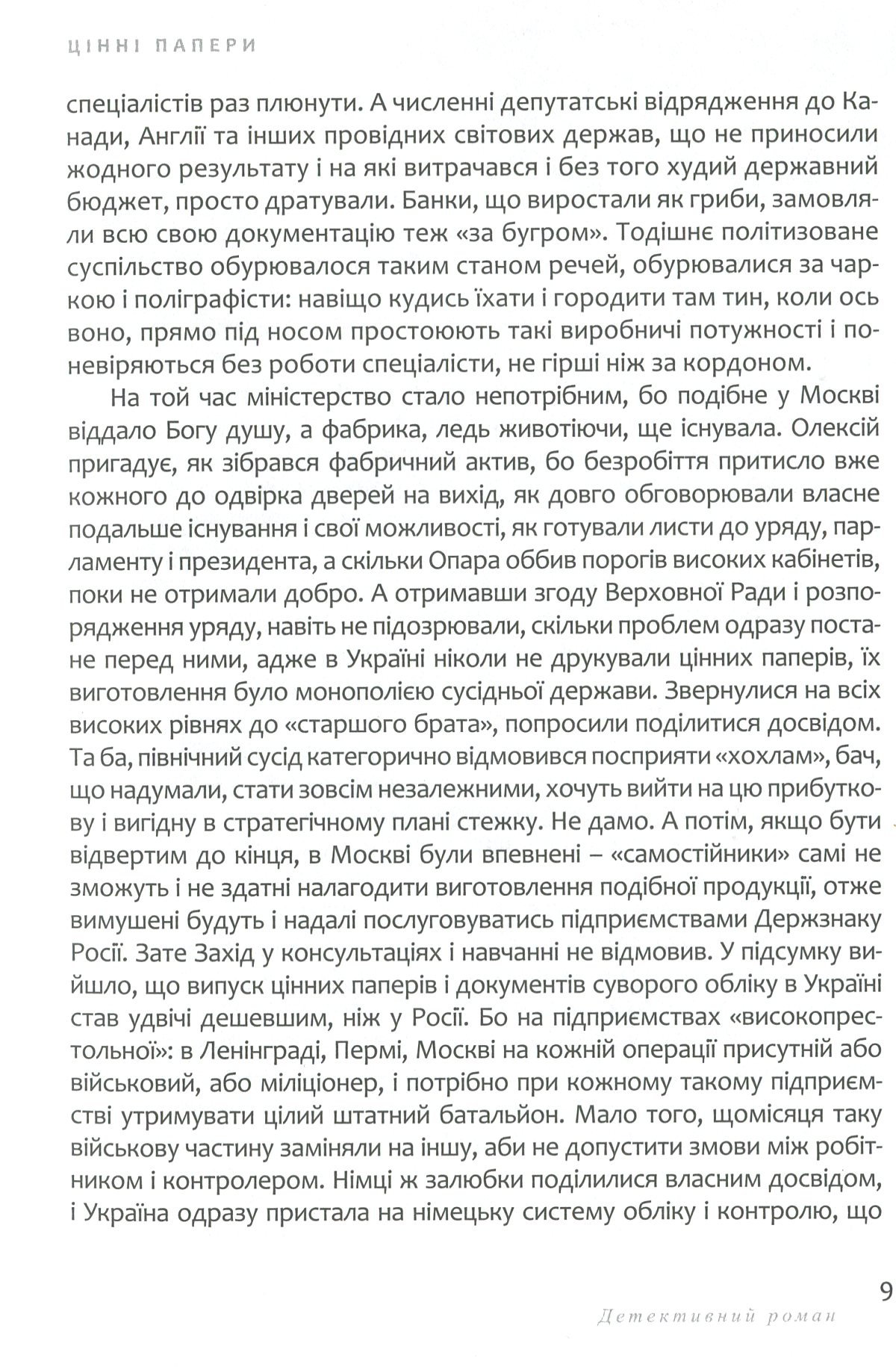 ЦІННІ ПАПЕРИ

спеціалістів раз плюнути. А численні депутатські відрядження до Канади, Англії та інших провідних світових держав, що не приносили жодного результату і на які витрачався і без того худий державний бюджет, просто дратували. Банки, що виростали як гриби, замовляли всю свою документацію теж «за бугром». Тодішнє політизоване суспільство обурювалося таким станом речей, обурювалися за чаркою і поліграфісти: навіщо кудись їхати і городити там тин, коли ось воно, прямо під носом простоюють такі виробничі потужності і поневіряються без роботи спеціалісти, не гірші ніж за кордоном.

На той час міністерство стало непотрібним, бо подібне у Москві віддало Богу душу, а фабрика, ледь животіючи, ще існувала. Олексій пригадує, як зібрався фабричний актив, бо безробіття притисло вже кожного до одвірка дверей на вихід, як довго обговорювали власне подальше існування і свої можливості, як готували листи до уряду, парламенту і президента, а скільки Опара оббив порогів високих кабінетів, поки не отримали добро. А отримавши згоду Верховної Ради і розпорядження уряду, навіть не підозрювали, скільки проблем одразу постане перед ними, адже в Україні ніколи не друкували цінних паперів, їх виготовлення було монополією сусідньої держави. Звернулися на всіх високих рівнях до «старшого брата», попросили поділитися досвідом. Та ба, північний сусід категорично відмовився посприяти «хохлам», бач, що надумали, стати зовсім незалежними, хочуть вийти на цю прибуткову і вигідну в стратегічному плані стежку. Не дамо. А потім, якщо бути відвертим до кінця, в Москві були впевнені – «самостійники» самі не зможуть і не здатні налагодити виготовлення подібної продукції, отже вимушені будуть і надалі послуговуватись підприємствами Держзнаку Росії. Зате Захід у консультаціях і навчанні не відмовив. У підсумку вийшло, що випуск цінних паперів і документів суворого обліку в Україні став удвічі дешевшим, ніж у Росії. Бо на підприємствах «високопрестольної»: в Ленінграді, Пермі, Москві на кожній операції присутній або військовий, або міліціонер, і потрібно при кожному такому підприємстві утримувати цілий штатний батальйон. Мало того, щомісяця таку військову частину заміняли на іншу, аби не допустити змови між робітником і контролером. Німці ж залюбки поділилися власним досвідом, і Україна одразу пристала на німецьку систему обліку і контролю, що

9

Детективний роман